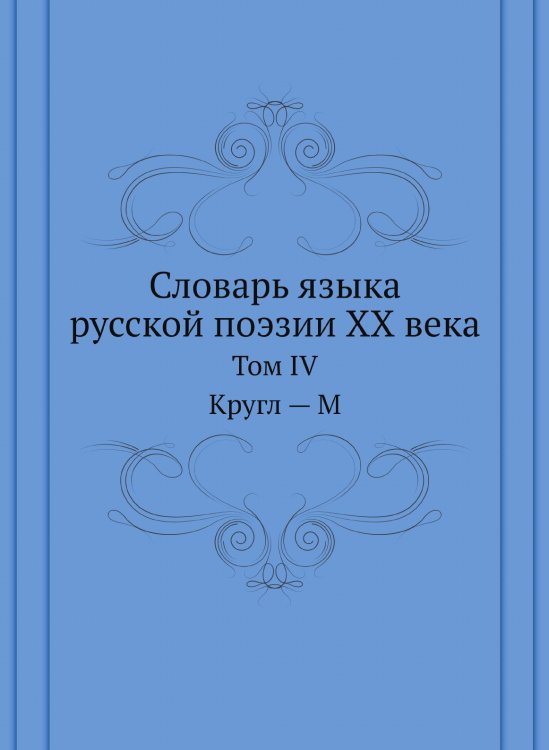 Словарь языка русской поэзии XX века

Том IV

Кругл — М